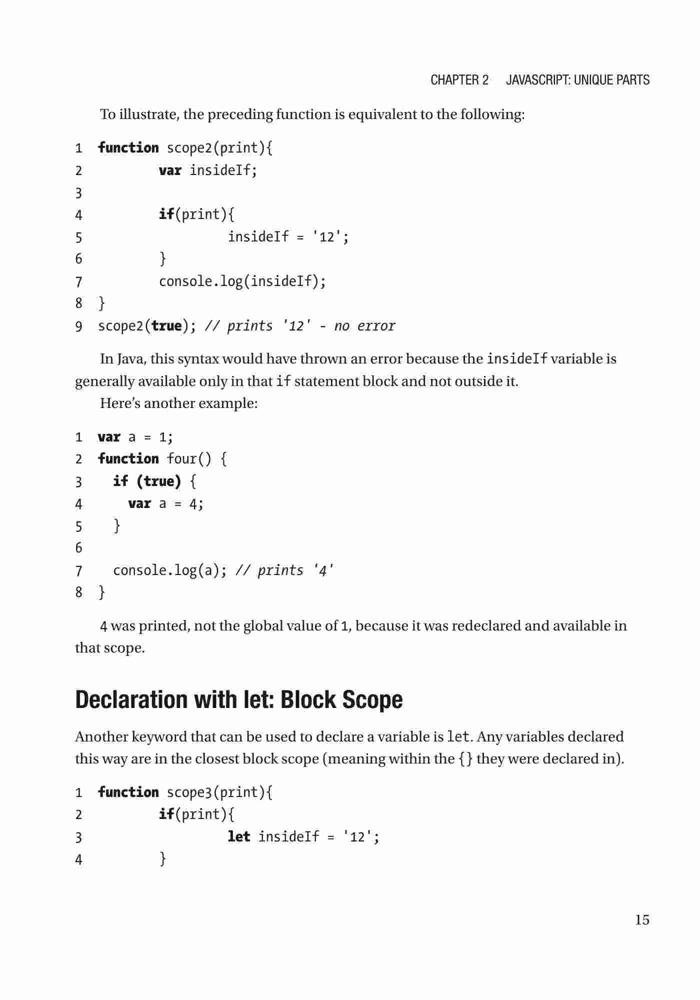 CHAPTER 2 JAVASCRIPT: UNIQUE PARTS

To illustrate, the preceding function is equivalent to the following:

1 function scope2(print){
2 var insideIf;
3
4 if(print){
5 insideIf = '12';
6 }
7 console.log(insideIf);
8 }
9 scope2(true); // prints '12' - no error

In Java, this syntax would have thrown an error because the insideIf variable is generally available only in that if statement block and not outside it.

Here's another example:

1 var a = 1;
2 function four() {
3 if (true) {
4 var a = 4;
5 }
6
7 console.log(a); // prints '4'
8 }

4 was printed, not the global value of 1, because it was redeclared and available in that scope.

Declaration with let: Block Scope

Another keyword that can be used to declare a variable is let. Any variables declared this way are in the closest block scope (meaning within the {} they were declared in).

1 function scope3(print){
2 if(print){
3 let insideIf = '12';
4 }

15